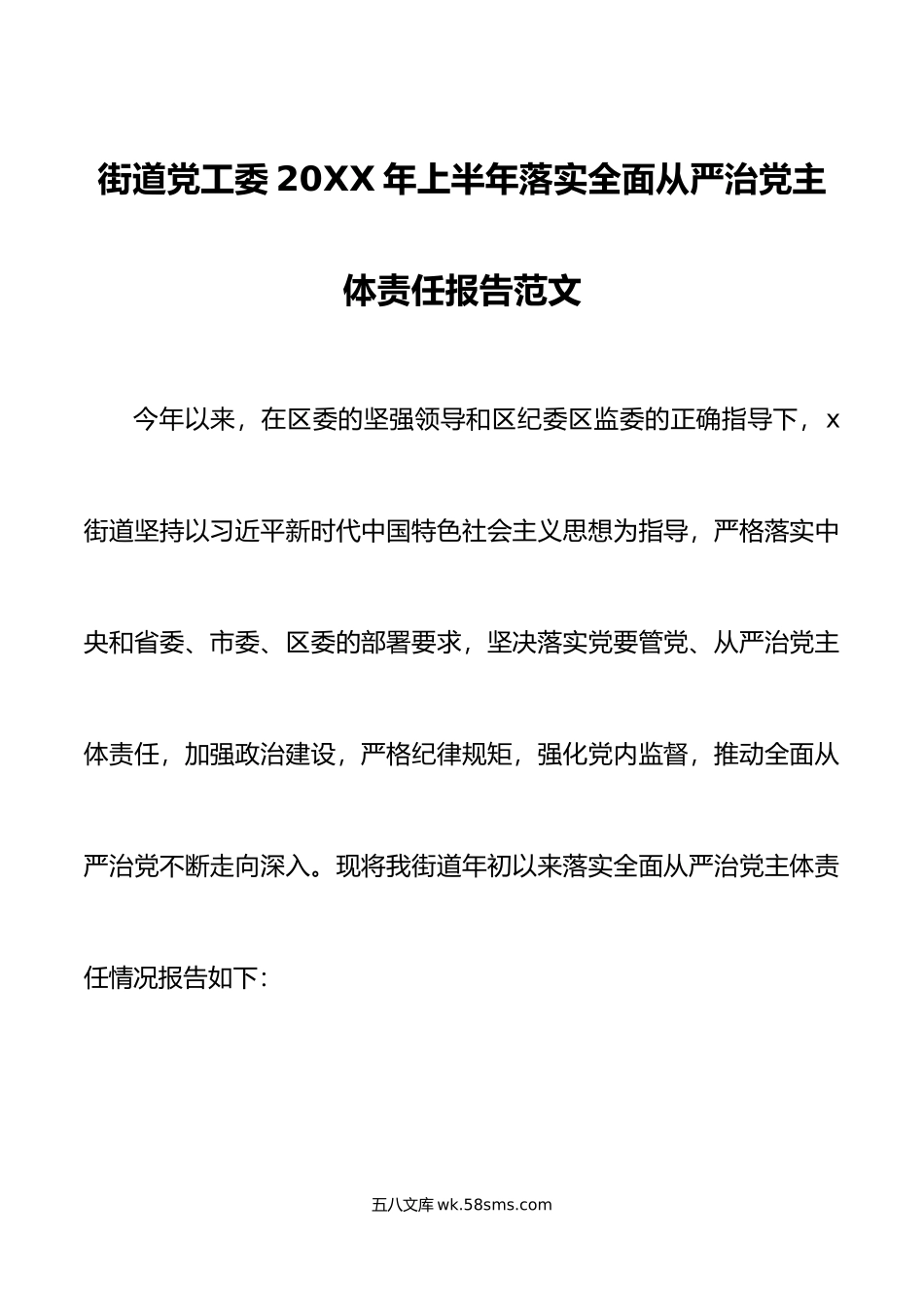 街道党工委 20XX 年上半年落实全面从严治党主体责任报告范文

今年以来，在区委的坚强领导和区纪委区监委的正确指导下，x 街道坚持以习近平新时代中国特色社会主义思想为指导，严格落实中央和省委、市委、区委的部署要求，坚决落实党要管党、从严治党主体责任，加强政治建设，严格纪律规矩，强化党内监督，推动全面从严治党不断走向深入。现将我街道年初以来落实全面从严治党主体责任情况报告如下：

五八文库 wk.58sms.com